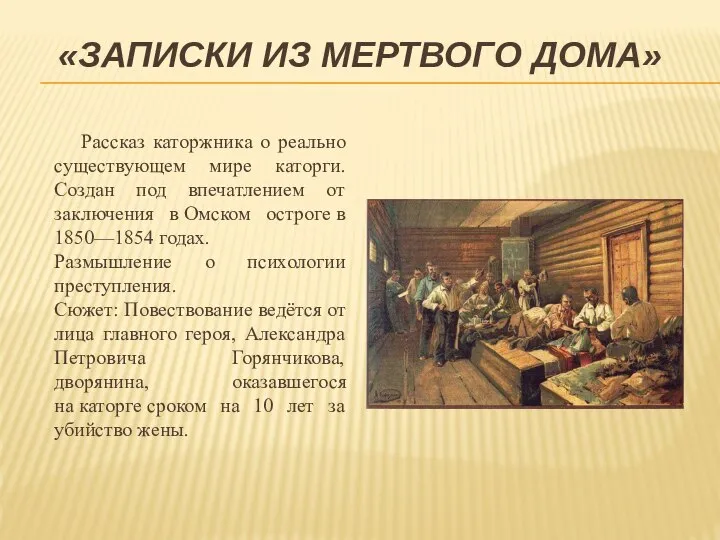 «ЗАПИСКИ ИЗ МЕРТВОГО ДОМА»

Рассказ каторжника о реально существующем мире каторги. Создан под впечатлением от заключения в Омском остроге в 1850—1854 годах.

Размышление о психологии преступления.

Сюжет: Повествование ведётся от лица главного героя, Александра Петровича Горянчикова, дворянина, оказавшегося на каторге сроком на 10 лет за убийство жены.